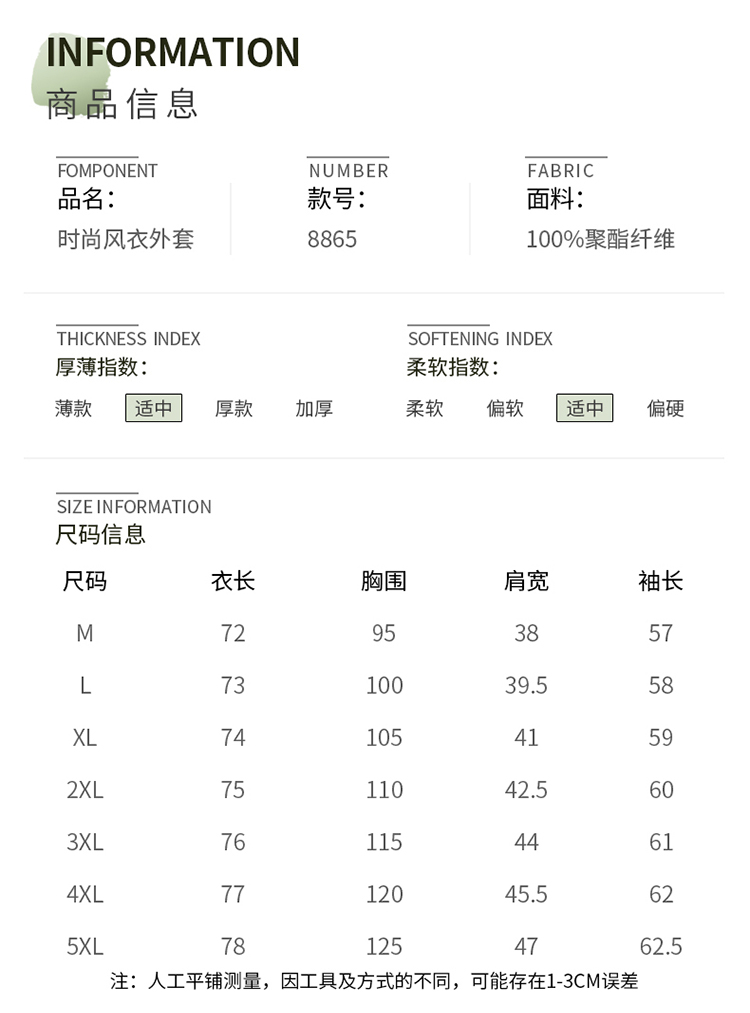 INFORMATION
商品信息

FOMPONENT
品名:
时尚风衣外套

NUMBER
款号:
8865

FABRIC
面料:
100%聚酯纤维

THICKNESS INDEX
厚薄指数:
薄款 适中 厚款 加厚

SOFTENING INDEX
柔软指数:
柔软 偏软 适中 偏硬

SIZE INFORMATION
尺码信息

| 尺码 | 衣长 | 胸围 | 肩宽 | 袖长 |
|---|---|---|---|---|
| M | 72 | 95 | 38 | 57 |
| L | 73 | 100 | 39.5 | 58 |
| XL | 74 | 105 | 41 | 59 |
| 2XL | 75 | 110 | 42.5 | 60 |
| 3XL | 76 | 115 | 44 | 61 |
| 4XL | 77 | 120 | 45.5 | 62 |
| 5XL | 78 | 125 | 47 | 62.5 |

注:人工平铺测量,因工具及方式的不同,可能存在1-3CM误差